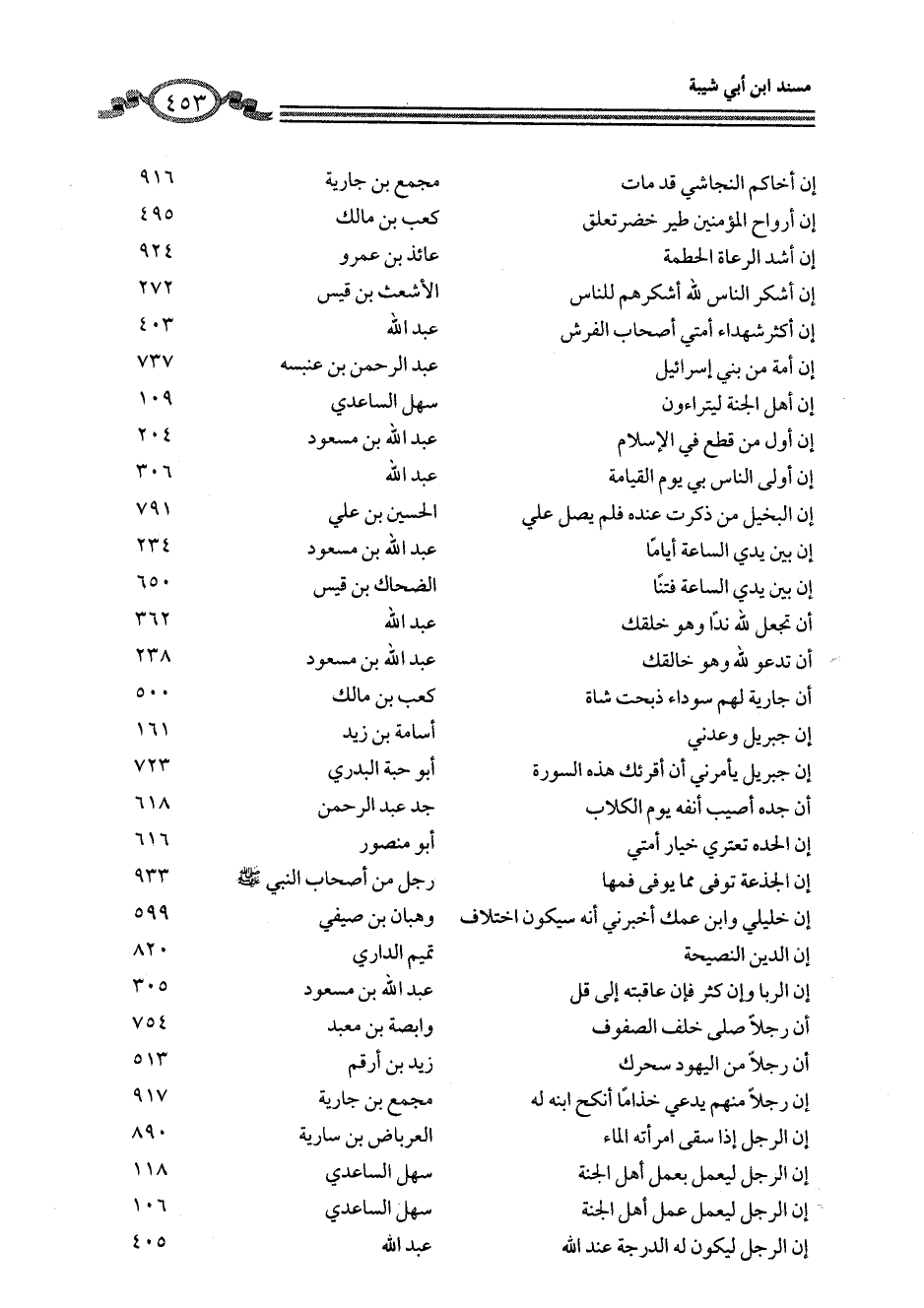 مسند ابن أبي شيبة ٤٥٣

| | | |
|---|---|---|
| إن أخاكم النجاشي قد مات | مجمع بن جارية | ٩١٦ |
| إن أرواح المؤمنين طير خضر تعلق | كعب بن مالك | ٤٩٥ |
| إن أشد الرعاة الحطمة | عائذ بن عمرو | ٩٢٤ |
| إن أشكر الناس لله أشكرهم للناس | الأشعث بن قيس | ٢٧٢ |
| إن أكثر شهداء أمتي أصحاب الفرش | عبد الله | ٤٠٣ |
| إن أمة من بني إسرائيل | عبد الرحمن بن عنبسه | ٧٣٧ |
| إن أهل الجنة ليتراءون | سهل الساعدي | ١٠٩ |
| إن أول من قطع في الإسلام | عبد الله بن مسعود | ٢٠٤ |
| إن أولى الناس بي يوم القيامة | عبد الله | ٣٠٦ |
| إن البخيل من ذكرت عنده فلم يصل علي | الحسين بن علي | ٧٩١ |
| إن بين يدي الساعة أيامًا | عبد الله بن مسعود | ٢٣٤ |
| إن بين يدي الساعة فتنًا | الضحاك بن قيس | ٦٥٠ |
| أن تجعل لله ندًا وهو خلقك | عبد الله | ٣٦٢ |
| أن تدعو لله وهو خالقك | عبد الله بن مسعود | ٢٣٨ |
| أن جارية لهم سوداء ذبحت شاة | كعب بن مالك | ٥٠٠ |
| إن جبريل وعدني | أسامة بن زيد | ١٦١ |
| إن جبريل يأمرني أن أقرئك هذه السورة | أبو حبة البدري | ٧٢٣ |
| أن جده أصيب أنفه يوم الكلاب | جد عبد الرحمن | ٦١٨ |
| إن الحده تعتري خيار أمتي | أبو منصور | ٦١٦ |
| إن الجذعة توفى مما يوفى فمها | رجل من أصحاب النبي ﷺ | ٩٣٣ |
| إن خليلي وابن عمك أخبرني أنه سيكون اختلاف | وهبان بن صيفي | ٥٩٩ |
| إن الدين النصيحة | تميم الداري | ٨٢٠ |
| إن الربا وإن كثر فإن عاقبته إلى قل | عبد الله بن مسعود | ٣٠٥ |
| أن رجلاً صلى خلف الصفوف | وابصة بن معبد | ٧٥٤ |
| أن رجلاً من اليهود سحرك | زيد بن أرقم | ٥١٣ |
| إن رجلاً منهم يدعي خذامًا أنكح ابنه له | مجمع بن جارية | ٩١٧ |
| إن الرجل إذا سقى امرأته الماء | العرباض بن سارية | ٨٩٠ |
| إن الرجل ليعمل بعمل أهل الجنة | سهل الساعدي | ١١٨ |
| إن الرجل ليعمل عمل أهل الجنة | سهل الساعدي | ١٠٦ |
| إن الرجل ليكون له الدرجة عند الله | عبد الله | ٤٠٥ |